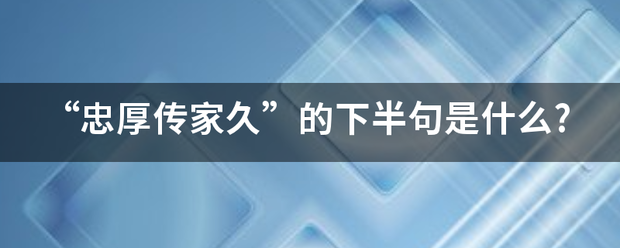 “忠厚传家久”的下半句是什么?